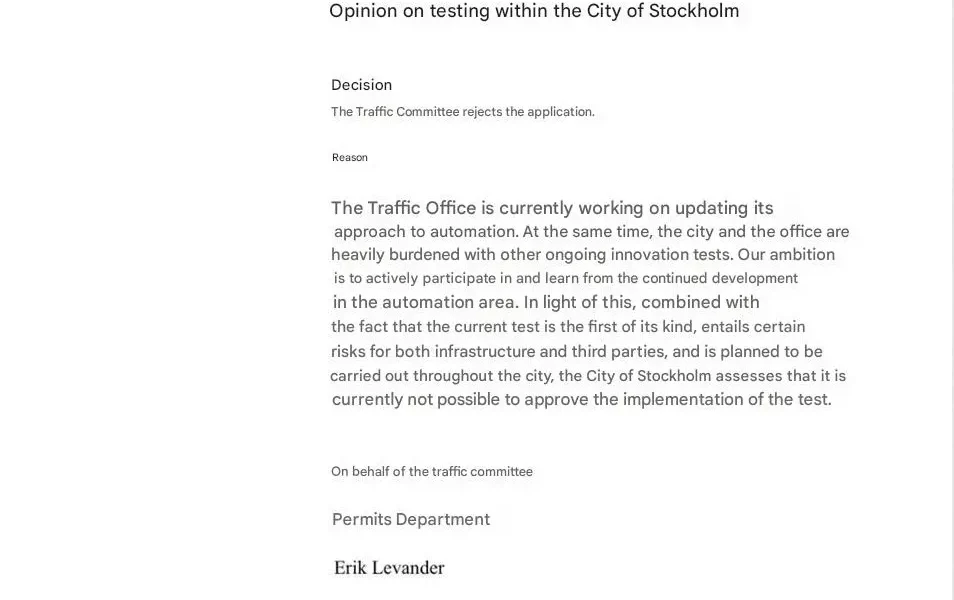 Opinion on testing within the City of Stockholm

Decision

The Traffic Committee rejects the application.

Reason

The Traffic Office is currently working on updating its approach to automation. At the same time, the city and the office are heavily burdened with other ongoing innovation tests. Our ambition is to actively participate in and learn from the continued development in the automation area. In light of this, combined with the fact that the current test is the first of its kind, entails certain risks for both infrastructure and third parties, and is planned to be carried out throughout the city, the City of Stockholm assesses that it is currently not possible to approve the implementation of the test.

On behalf of the traffic committee

Permits Department

Erik Levander